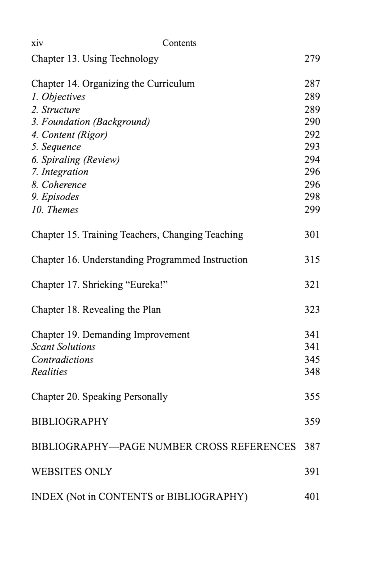 xiv Contents

Chapter 13. Using Technology 279

Chapter 14. Organizing the Curriculum 287
1. Objectives 289
2. Structure 289
3. Foundation (Background) 290
4. Content (Rigor) 292
5. Sequence 293
6. Spiraling (Review) 294
7. Integration 296
8. Coherence 296
9. Episodes 298
10. Themes 299

Chapter 15. Training Teachers, Changing Teaching 301

Chapter 16. Understanding Programmed Instruction 315

Chapter 17. Shrieking "Eureka!" 321

Chapter 18. Revealing the Plan 323

Chapter 19. Demanding Improvement 341
Scant Solutions 341
Contradictions 345
Realities 348

Chapter 20. Speaking Personally 355

BIBLIOGRAPHY 359

BIBLIOGRAPHY—PAGE NUMBER CROSS REFERENCES 387

WEBSITES ONLY 391

INDEX (Not in CONTENTS or BIBLIOGRAPHY) 401